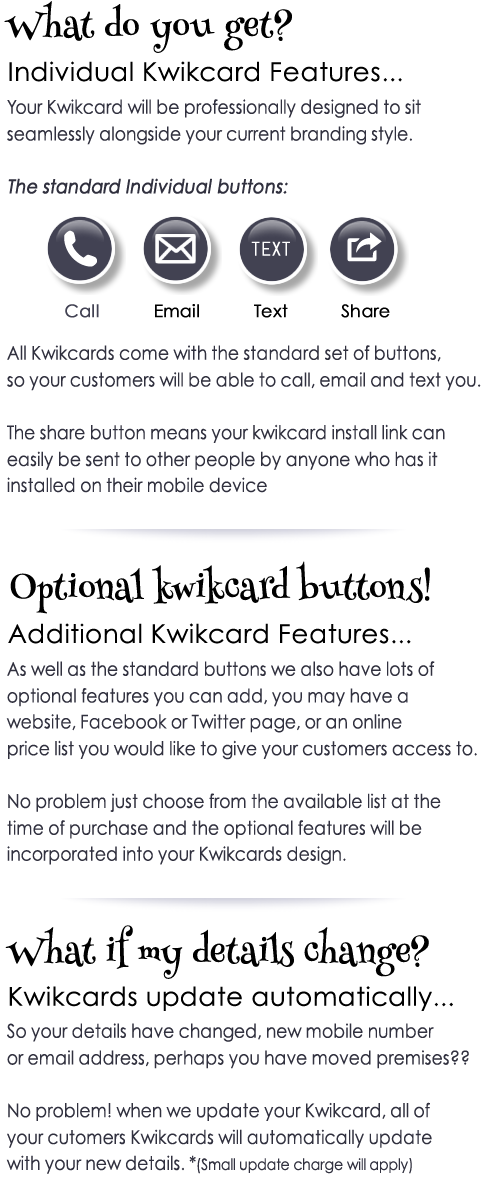 What do you get?
Individual Kwikcard Features...
Your Kwikcard will be professionally designed to sit seamlessly alongside your current branding style.

The standard Individual buttons:

TEXT

Call Email Text Share

All Kwikcards come with the standard set of buttons, so your customers will be able to call, email and text you.

The share button means your kwikcard install link can easily be sent to other people by anyone who has it installed on their mobile device

Optional kwikcard buttons!
Additional Kwikcard Features...
As well as the standard buttons we also have lots of optional features you can add, you may have a website, Facebook or Twitter page, or an online price list you would like to give your customers access to.

No problem just choose from the available list at the time of purchase and the optional features will be incorporated into your Kwikcards design.

What if my details change?
Kwikcards update automatically...
So your details have changed, new mobile number or email address, perhaps you have moved premises??

No problem! when we update your Kwikcard, all of your cutomers Kwikcards will automatically update with your new details. *(Small update charge will apply)